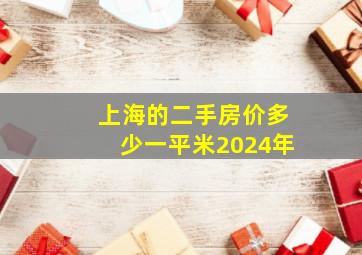 上海的二手房价多少一平米2024年